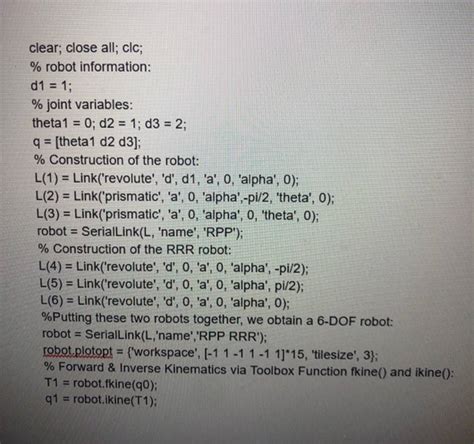 clear; close all; clc;
% robot information:
d1 = 1;
% joint variables:
theta1 = 0; d2 = 1; d3 = 2;
q = [theta1 d2 d3];
% Construction of the robot:
L(1) = Link('revolute', 'd', d1, 'a', 0, 'alpha', 0);
L(2) = Link('prismatic', 'a', 0, 'alpha',-pi/2, 'theta', 0);
L(3) = Link('prismatic', 'a', 0, 'alpha', 0, 'theta', 0);
robot = SerialLink(L, 'name', 'RPP');
% Construction of the RRR robot:
L(4) = Link('revolute', 'd', 0, 'a', 0, 'alpha', -pi/2);
L(5) = Link('revolute', 'd', 0, 'a', 0, 'alpha', pi/2);
L(6) = Link('revolute', 'd', 0, 'a', 0, 'alpha', 0);
%Putting these two robots together, we obtain a 6-DOF robot:
robot = SerialLink(L,'name','RPP RRR');
robot.plotopt = {'workspace', [-1 1 -1 1 -1 1]*15, 'tilesize', 3};
% Forward & Inverse Kinematics via Toolbox Function fkine() and ikine():
T1 = robot.fkine(q0);
q1 = robot.ikine(T1);